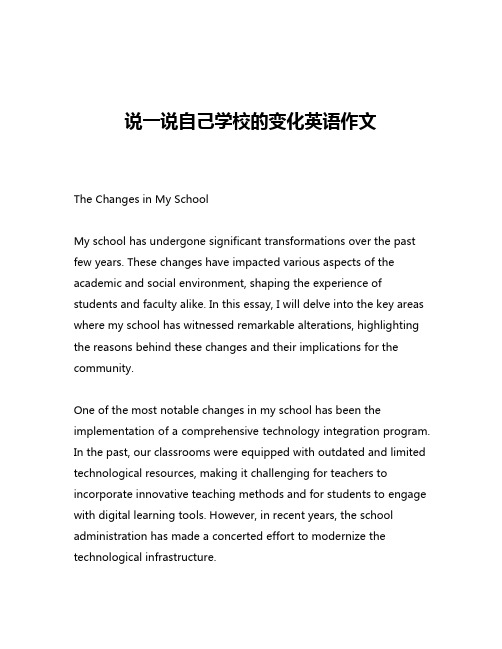 说一说自己学校的变化英语作文

The Changes in My School

My school has undergone significant transformations over the past few years. These changes have impacted various aspects of the academic and social environment, shaping the experience of students and faculty alike. In this essay, I will delve into the key areas where my school has witnessed remarkable alterations, highlighting the reasons behind these changes and their implications for the community.

One of the most notable changes in my school has been the implementation of a comprehensive technology integration program. In the past, our classrooms were equipped with outdated and limited technological resources, making it challenging for teachers to incorporate innovative teaching methods and for students to engage with digital learning tools. However, in recent years, the school administration has made a concerted effort to modernize the technological infrastructure.